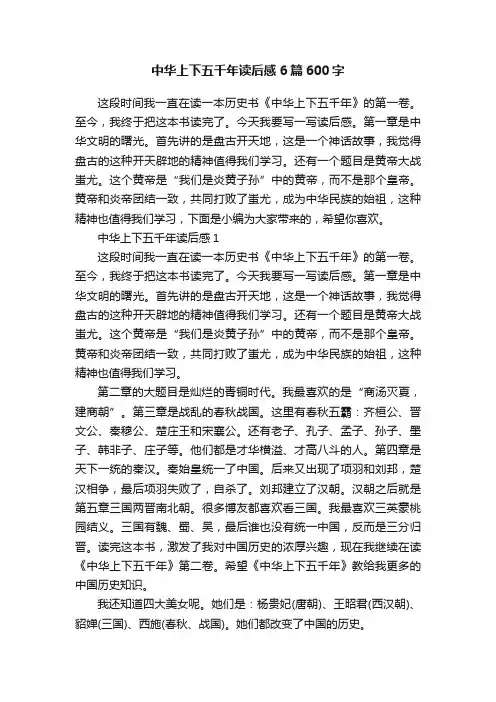 中华上下五千年读后感 6 篇 600 字

这段时间我一直在读一本历史书《中华上下五千年》的第一卷。至今，我终于把这本书读完了。今天我要写一写读后感。第一章是中华文明的曙光。首先讲的是盘古开天地，这是一个神话故事，我觉得盘古的这种开天辟地的精神值得我们学习。还有一个题目是黄帝大战蚩尤。这个黄帝是“我们是炎黄子孙”中的黄帝，而不是那个皇帝。黄帝和炎帝团结一致，共同打败了蚩尤，成为中华民族的始祖，这种精神也值得我们学习，下面是小编为大家带来的，希望你喜欢。

中华上下五千年读后感 1

这段时间我一直在读一本历史书《中华上下五千年》的第一卷。至今，我终于把这本书读完了。今天我要写一写读后感。第一章是中华文明的曙光。首先讲的是盘古开天地，这是一个神话故事，我觉得盘古的这种开天辟地的精神值得我们学习。还有一个题目是黄帝大战蚩尤。这个黄帝是“我们是炎黄子孙”中的黄帝，而不是那个皇帝。黄帝和炎帝团结一致，共同打败了蚩尤，成为中华民族的始祖，这种精神也值得我们学习。

第二章的大题目是灿烂的青铜时代。我最喜欢的是“商汤灭夏，建商朝”。第三章是战乱的春秋战国。这里有春秋五霸：齐桓公、晋文公、秦穆公、楚庄王和宋襄公。还有老子、孔子、孟子、孙子、墨子、韩非子、庄子等。他们都是才华横溢、才高八斗的人。第四章是天下一统的秦汉。秦始皇统一了中国。后来又出现了项羽和刘邦，楚汉相争，最后项羽失败了，自杀了。刘邦建立了汉朝。汉朝之后就是第五章三国两晋南北朝。很多博友都喜欢看三国。我最喜欢三英豪桃园结义。三国有魏、蜀、吴，最后谁也没有统一中国，反而是三分归晋。读完这本书，激发了我对中国历史的浓厚兴趣，现在我继续在读《中华上下五千年》第二卷。希望《中华上下五千年》教给我更多的中国历史知识。

我还知道四大美女呢。她们是：杨贵妃(唐朝)、王昭君(西汉朝)、貂婵(三国)、西施(春秋、战国)。她们都改变了中国的历史。